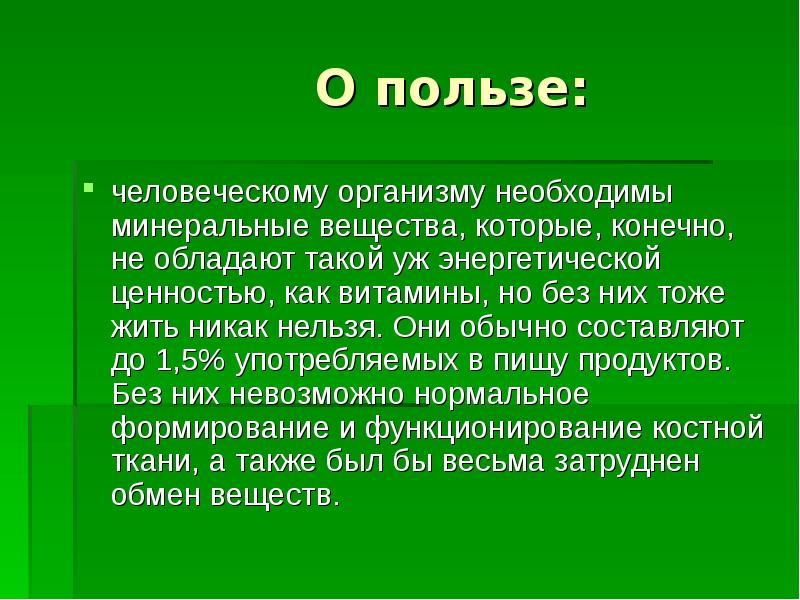 О пользе:

человеческому организму необходимы минеральные вещества, которые, конечно, не обладают такой уж энергетической ценностью, как витамины, но без них тоже жить никак нельзя. Они обычно составляют до 1,5% употребляемых в пищу продуктов. Без них невозможно нормальное формирование и функционирование костной ткани, а также был бы весьма затруднен обмен веществ.